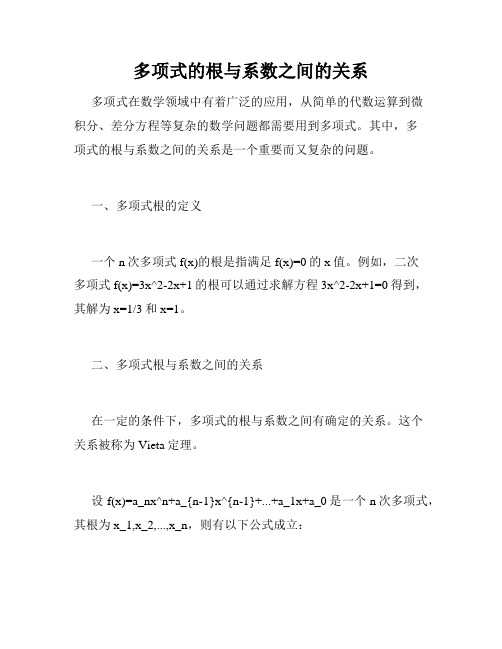 多项式的根与系数之间的关系

多项式在数学领域中有着广泛的应用，从简单的代数运算到微积分、差分方程等复杂的数学问题都需要用到多项式。其中，多项式的根与系数之间的关系是一个重要而又复杂的问题。

一、多项式根的定义

一个 n 次多项式 f(x)的根是指满足 f(x)=0 的 x 值。例如，二次多项式 f(x)=3x^2-2x+1 的根可以通过求解方程 3x^2-2x+1=0 得到，其解为 x=1/3 和 x=1。

二、多项式根与系数之间的关系

在一定的条件下，多项式的根与系数之间有确定的关系。这个关系被称为 Vieta 定理。

设 f(x)=a_nx^n+a_{n-1}x^{n-1}+...+a_1x+a_0 是一个 n 次多项式，其根为 x_1,x_2,...,x_n，则有以下公式成立：